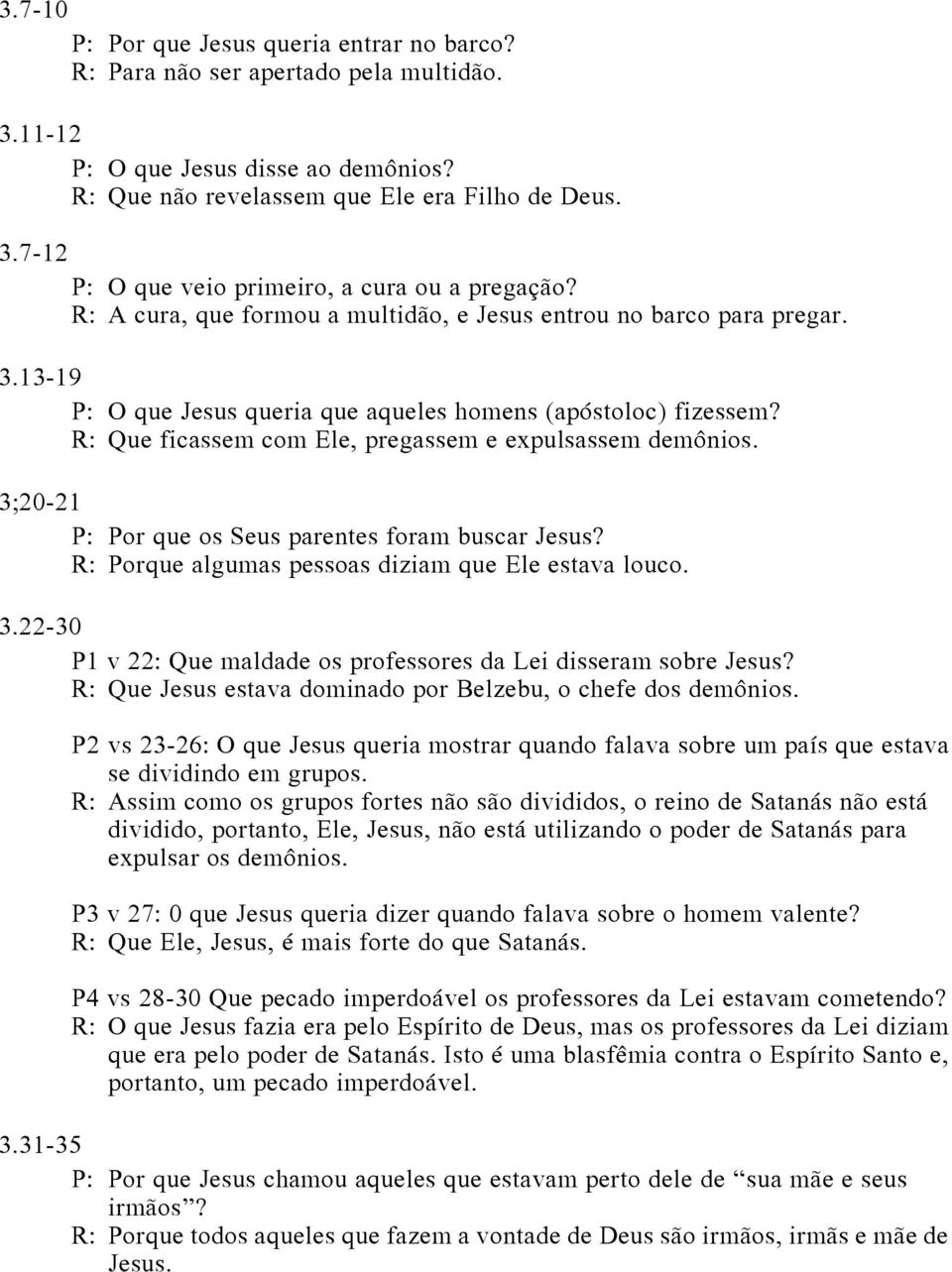 3.7-10

P: Por que Jesus queria entrar no barco?
R: Para não ser apertado pela multidão.

3.11-12

P: O que Jesus disse ao demônios?
R: Que não revelassem que Ele era Filho de Deus.

3.7-12

P: O que veio primeiro, a cura ou a pregação?
R: A cura, que formou a multidão, e Jesus entrou no barco para pregar.

3.13-19

P: O que Jesus queria que aqueles homens (apóstoloc) fizessem?
R: Que ficassem com Ele, pregassem e expulsassem demônios.

3;20-21

P: Por que os Seus parentes foram buscar Jesus?
R: Porque algumas pessoas diziam que Ele estava louco.

3.22-30

P1 v 22: Que maldade os professores da Lei disseram sobre Jesus?
R: Que Jesus estava dominado por Belzebu, o chefe dos demônios.

P2 vs 23-26: O que Jesus queria mostrar quando falava sobre um país que estava se dividindo em grupos.
R: Assim como os grupos fortes não são divididos, o reino de Satanás não está dividido, portanto, Ele, Jesus, não está utilizando o poder de Satanás para expulsar os demônios.

P3 v 27: 0 que Jesus queria dizer quando falava sobre o homem valente?
R: Que Ele, Jesus, é mais forte do que Satanás.

P4 vs 28-30 Que pecado imperdoável os professores da Lei estavam cometendo?
R: O que Jesus fazia era pelo Espírito de Deus, mas os professores da Lei diziam que era pelo poder de Satanás. Isto é uma blasfêmia contra o Espírito Santo e, portanto, um pecado imperdoável.

3.31-35

P: Por que Jesus chamou aqueles que estavam perto dele de “sua mãe e seus irmãos”?
R: Porque todos aqueles que fazem a vontade de Deus são irmãos, irmãs e mãe de Jesus.